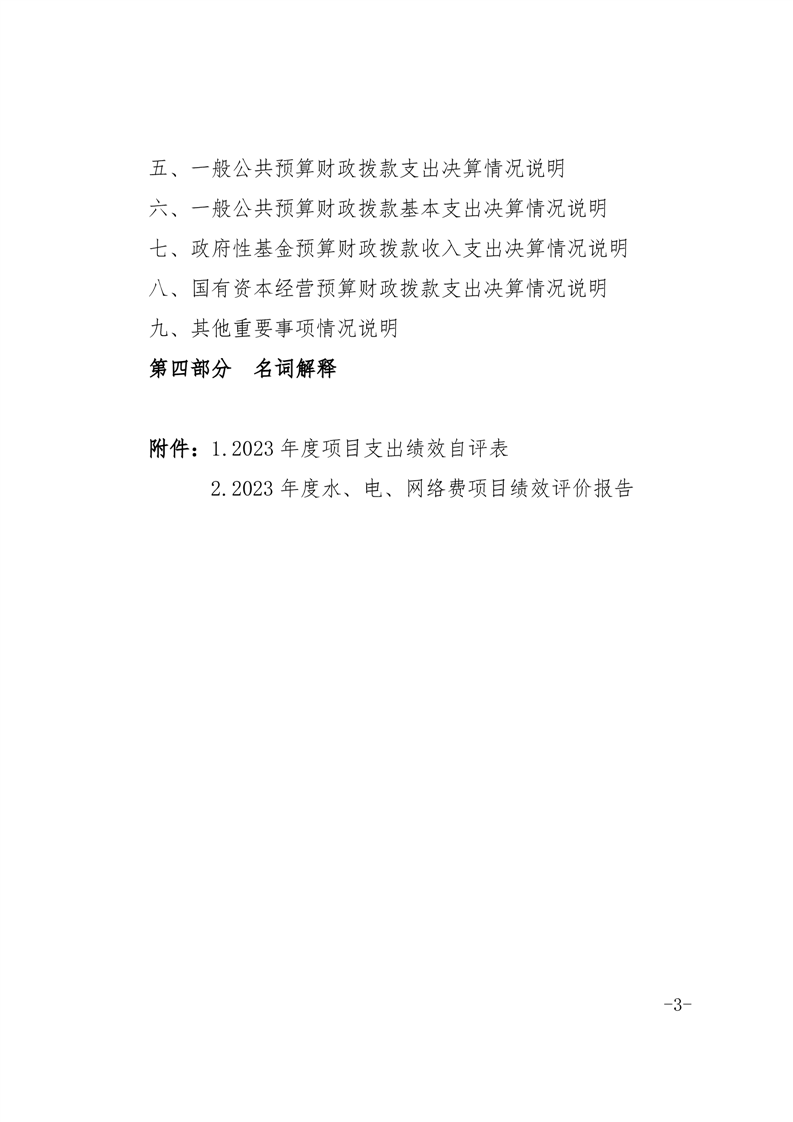 五、一般公共预算财政拨款支出决算情况说明

六、一般公共预算财政拨款基本支出决算情况说明

七、政府性基金预算财政拨款收入支出决算情况说明

八、国有资本经营预算财政拨款支出决算情况说明

九、其他重要事项情况说明

第四部分　名词解释

附件：1.2023 年度项目支出绩效自评表

2.2023 年度水、电、网络费项目绩效评价报告

-3-